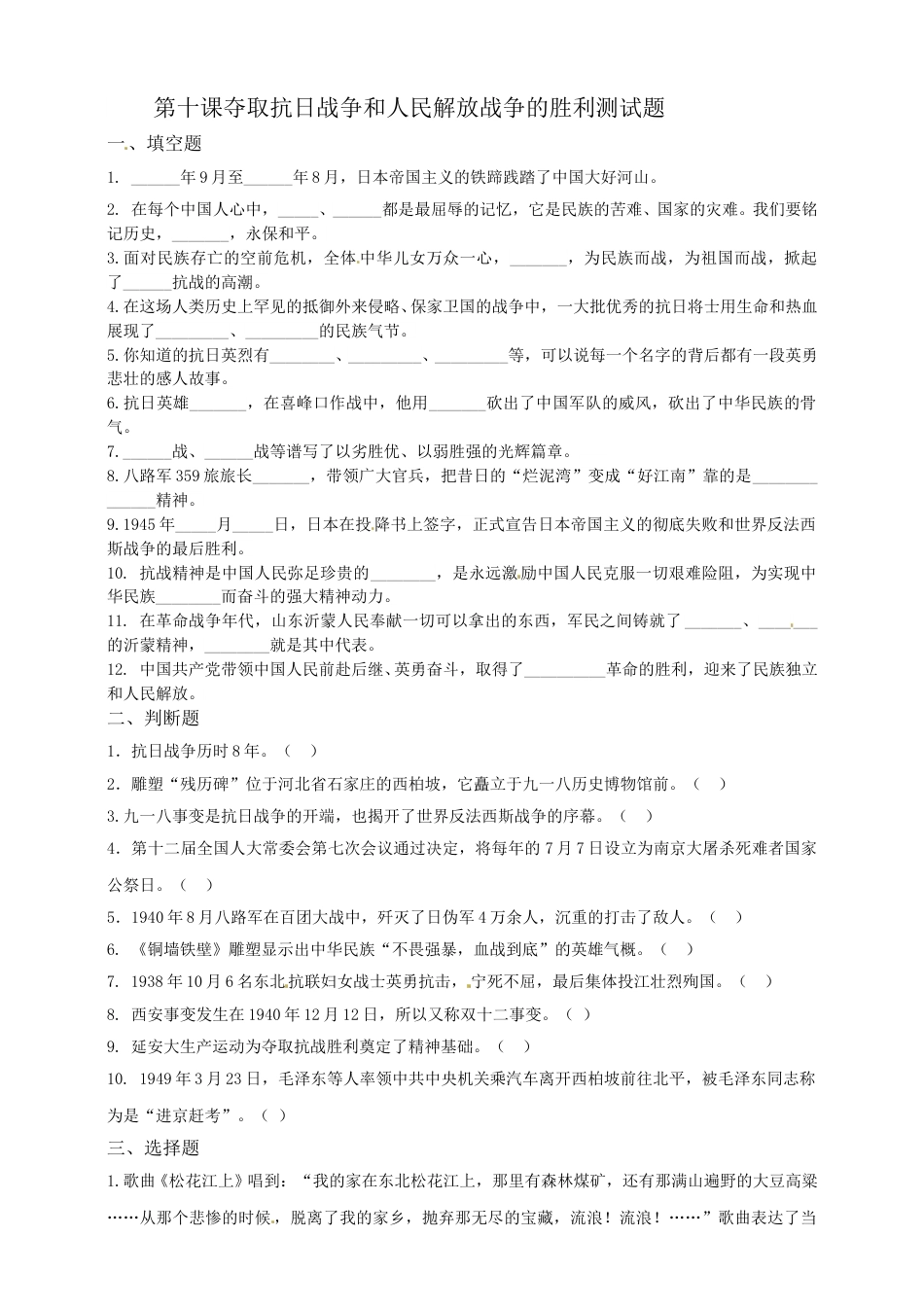 第十课夺取抗日战争和人民解放战争的胜利测试题

一、填空题

1. ______年9月至______年8月，日本帝国主义的铁蹄践踏了中国大好河山。

2. 在每个中国人心中，_____、______都是最屈辱的记忆，它是民族的苦难、国家的灾难。我们要铭记历史，_______，永保和平。

3.面对民族存亡的空前危机，全体中华儿女万众一心，_______，为民族而战，为祖国而战，掀起了______抗战的高潮。

4.在这场人类历史上罕见的抵御外来侵略、保家卫国的战争中，一大批优秀的抗日将士用生命和热血展现了_________、_________的民族气节。

5.你知道的抗日英烈有________、_________、_________等，可以说每一个名字的背后都有一段英勇悲壮的感人故事。

6.抗日英雄_______，在喜峰口作战中，他用_______砍出了中国军队的威风，砍出了中华民族的骨气。

7.______战、______战等谱写了以劣胜优、以弱胜强的光辉篇章。

8.八路军359旅旅长_______，带领广大官兵，把昔日的“烂泥湾”变成“好江南”靠的是______________精神。

9.1945年_____月_____日，日本在投降书上签字，正式宣告日本帝国主义的彻底失败和世界反法西斯战争的最后胜利。

10. 抗战精神是中国人民弥足珍贵的________，是永远激励中国人民克服一切艰难险阻，为实现中华民族________而奋斗的强大精神动力。

11. 在革命战争年代，山东沂蒙人民奉献一切可以拿出的东西，军民之间铸就了_______、_______的沂蒙精神，________就是其中代表。

12. 中国共产党带领中国人民前赴后继、英勇奋斗，取得了__________革命的胜利，迎来了民族独立和人民解放。

二、判断题

1．抗日战争历时8年。（ ）

2．雕塑“残历碑”位于河北省石家庄的西柏坡，它矗立于九一八历史博物馆前。（ ）

3.九一八事变是抗日战争的开端，也揭开了世界反法西斯战争的序幕。（ ）

4．第十二届全国人大常委会第七次会议通过决定，将每年的7月7日设立为南京大屠杀死难者国家公祭日。（ ）

5．1940年8月八路军在百团大战中，歼灭了日伪军4万余人，沉重的打击了敌人。（ ）

6. 《铜墙铁壁》雕塑显示出中华民族“不畏强暴，血战到底”的英雄气概。（ ）

7. 1938年10月6名东北抗联妇女战士英勇抗击，宁死不屈，最后集体投江壮烈殉国。（ ）

8. 西安事变发生在1940年12月12日，所以又称双十二事变。（ ）

9. 延安大生产运动为夺取抗战胜利奠定了精神基础。（ ）

10. 1949年3月23日，毛泽东等人率领中共中央机关乘汽车离开西柏坡前往北平，被毛泽东同志称为是“进京赶考”。（ ）

三、选择题

1.歌曲《松花江上》唱到：“我的家在东北松花江上，那里有森林煤矿，还有那满山遍野的大豆高粱……从那个悲惨的时候，脱离了我的家乡，抛弃那无尽的宝藏，流浪！流浪！……”歌曲表达了当